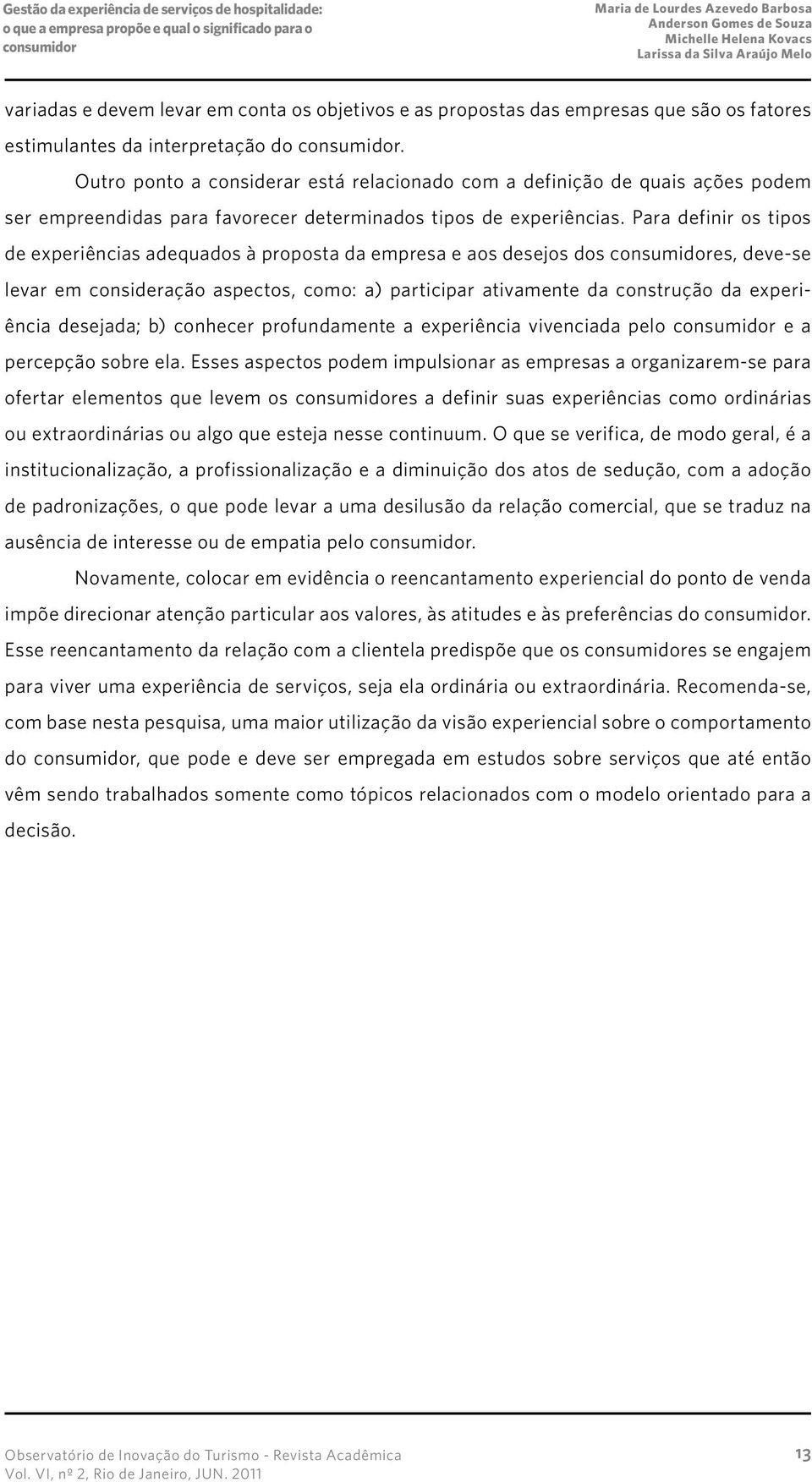 Gestão da experiência de serviços de hospitalidade: o que a empresa propõe e qual o significado para o consumidor

Maria de Lourdes Azevedo Barbosa
Anderson Gomes de Souza
Michelle Helena Kovacs
Larissa da Silva Araújo Melo

variadas e devem levar em conta os objetivos e as propostas das empresas que são os fatores estimulantes da interpretação do consumidor.

Outro ponto a considerar está relacionado com a definição de quais ações podem ser empreendidas para favorecer determinados tipos de experiências. Para definir os tipos de experiências adequados à proposta da empresa e aos desejos dos consumidores, deve-se levar em consideração aspectos, como: a) participar ativamente da construção da experiência desejada; b) conhecer profundamente a experiência vivenciada pelo consumidor e a percepção sobre ela. Esses aspectos podem impulsionar as empresas a organizarem-se para ofertar elementos que levem os consumidores a definir suas experiências como ordinárias ou extraordinárias ou algo que esteja nesse continuum. O que se verifica, de modo geral, é a institucionalização, a profissionalização e a diminuição dos atos de sedução, com a adoção de padronizações, o que pode levar a uma desilusão da relação comercial, que se traduz na ausência de interesse ou de empatia pelo consumidor.

Novamente, colocar em evidência o reencantamento experiencial do ponto de venda impõe direcionar atenção particular aos valores, às atitudes e às preferências do consumidor. Esse reencantamento da relação com a clientela predispõe que os consumidores se engajem para viver uma experiência de serviços, seja ela ordinária ou extraordinária. Recomenda-se, com base nesta pesquisa, uma maior utilização da visão experiencial sobre o comportamento do consumidor, que pode e deve ser empregada em estudos sobre serviços que até então vêm sendo trabalhados somente como tópicos relacionados com o modelo orientado para a decisão.

Observatório de Inovação do Turismo - Revista Acadêmica
Vol. VI, nº 2, Rio de Janeiro, JUN. 2011

13